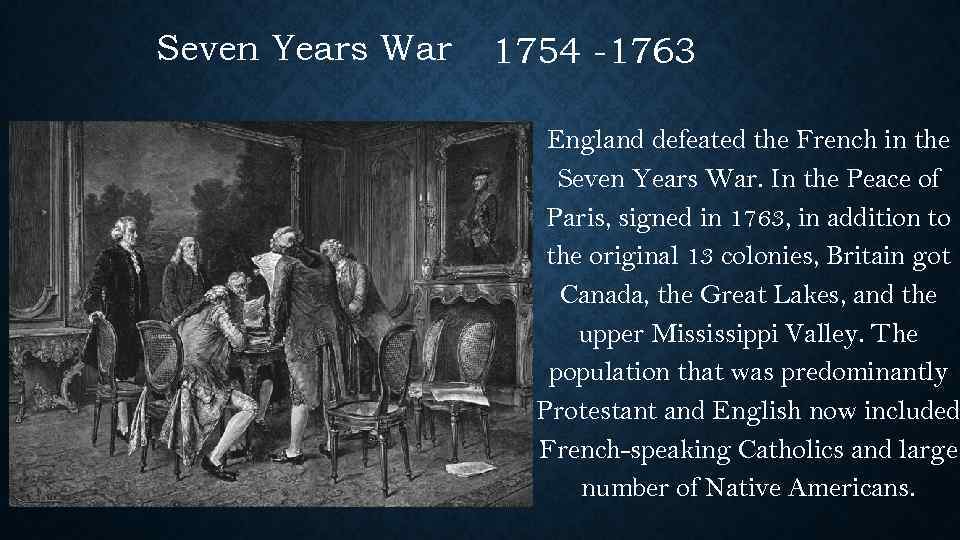 Seven Years War 1754 -1763

England defeated the French in the Seven Years War. In the Peace of Paris, signed in 1763, in addition to the original 13 colonies, Britain got Canada, the Great Lakes, and the upper Mississippi Valley. The population that was predominantly Protestant and English now included French-speaking Catholics and large number of Native Americans.